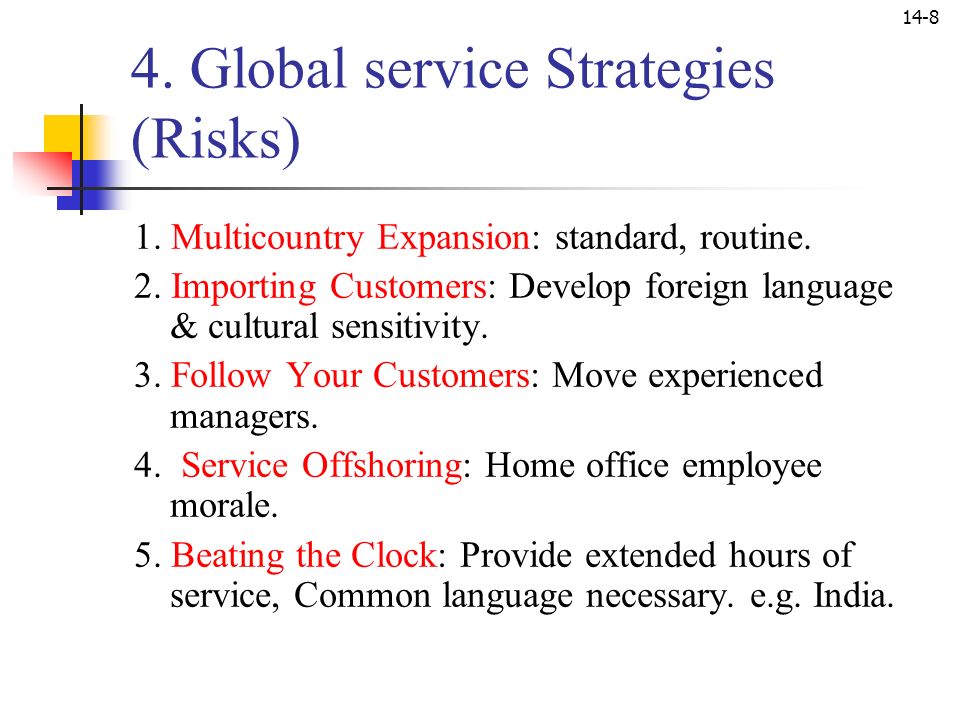 14-8

4. Global service Strategies (Risks)

1. Multicountry Expansion: standard, routine.

2. Importing Customers: Develop foreign language & cultural sensitivity.

3. Follow Your Customers: Move experienced managers.

4. Service Offshoring: Home office employee morale.

5. Beating the Clock: Provide extended hours of service, Common language necessary. e.g. India.